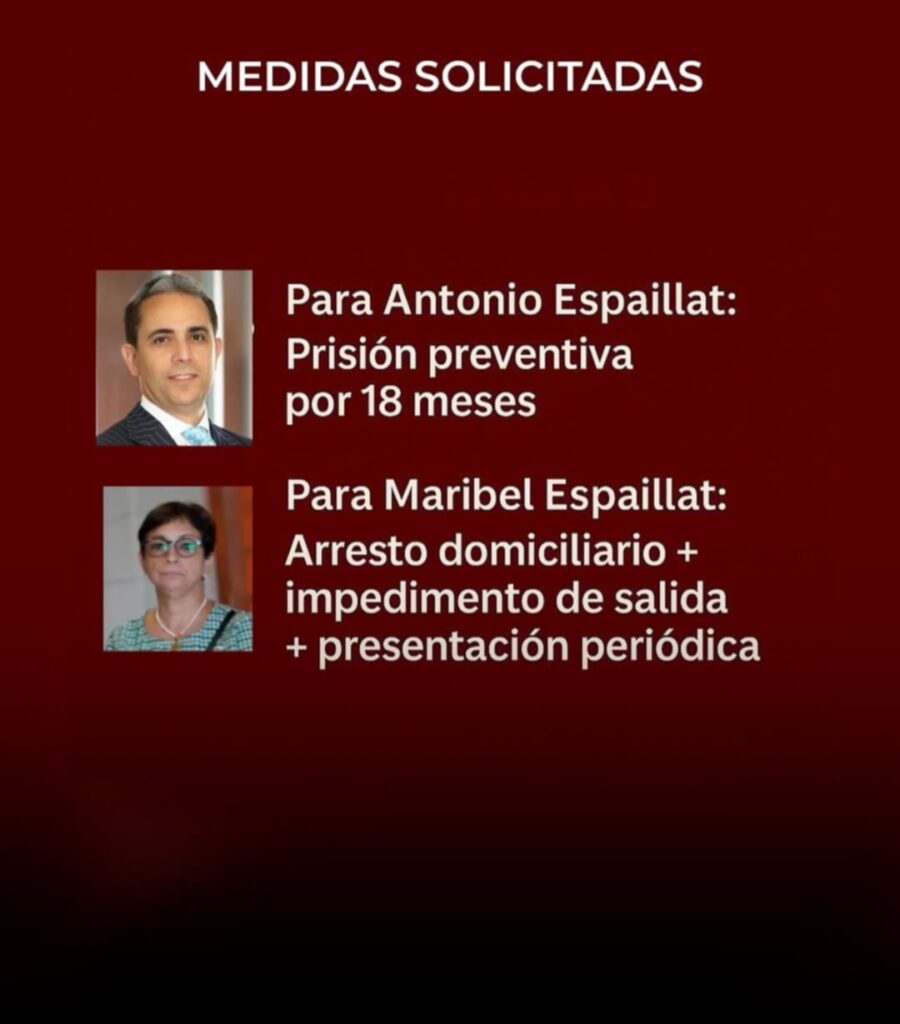 MEDIDAS SOLICITADAS

Para Antonio Espaillat:
Prisión preventiva por 18 meses

Para Maribel Espaillat:
Arresto domiciliario + impedimento de salida + presentación periódica